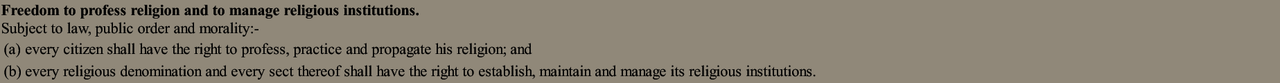 Freedom to profess religion and to manage religious institutions.
Subject to law, public order and morality:-
(a) every citizen shall have the right to profess, practice and propagate his religion; and
(b) every religious denomination and every sect thereof shall have the right to establish, maintain and manage its religious institutions.